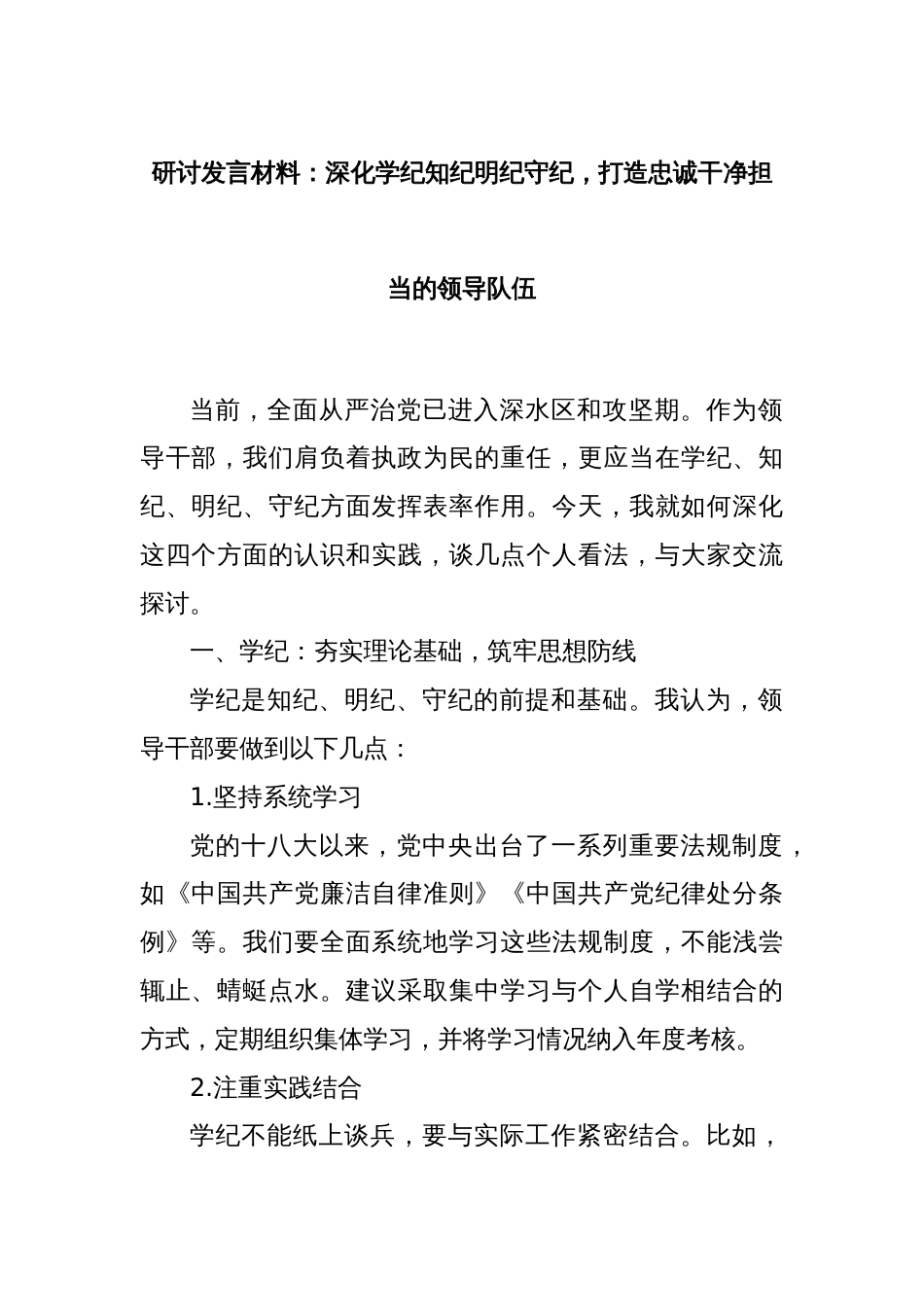 研讨发言材料：深化学纪知纪明纪守纪，打造忠诚干净担当的领导队伍

当前，全面从严治党已进入深水区和攻坚期。作为领导干部，我们肩负着执政为民的重任，更应当在学纪、知纪、明纪、守纪方面发挥表率作用。今天，我就如何深化这四个方面的认识和实践，谈几点个人看法，与大家交流探讨。

一、学纪：夯实理论基础，筑牢思想防线

学纪是知纪、明纪、守纪的前提和基础。我认为，领导干部要做到以下几点：

1.坚持系统学习

党的十八大以来，党中央出台了一系列重要法规制度，如《中国共产党廉洁自律准则》《中国共产党纪律处分条例》等。我们要全面系统地学习这些法规制度，不能浅尝辄止、蜻蜓点水。建议采取集中学习与个人自学相结合的方式，定期组织集体学习，并将学习情况纳入年度考核。

2.注重实践结合

学纪不能纸上谈兵，要与实际工作紧密结合。比如，